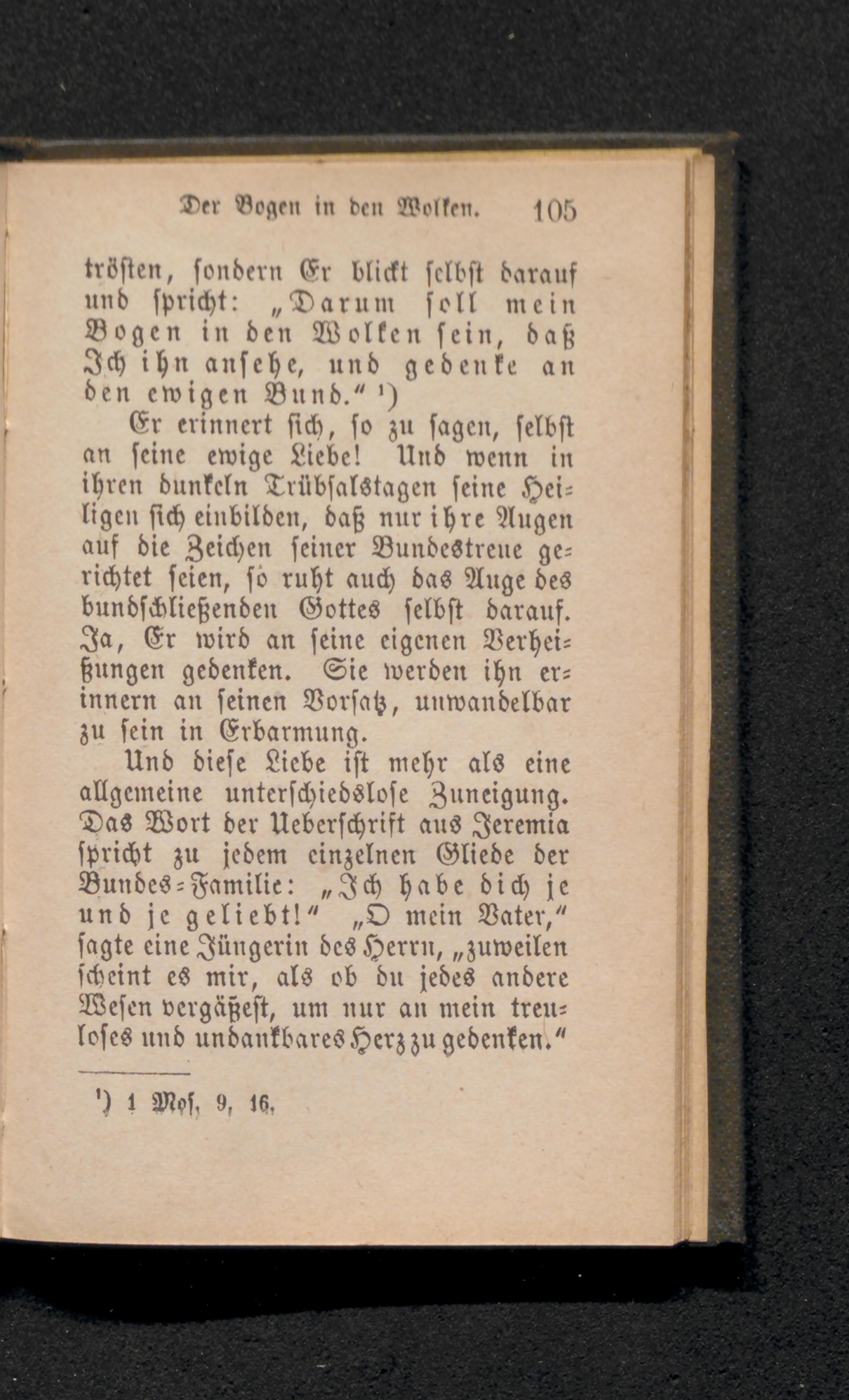 Der Bogen in den Wolken. 105

trösten, sondern Er blickt selbst darauf und spricht: „Darum soll mein Bogen in den Wolken sein, daß Ich ihn ansehe, und gedenke an den ewigen Bund.“ ¹)

Er erinnert sich, so zu sagen, selbst an seine ewige Liebe! Und wenn in ihren dunkeln Trübsalstagen seine Heiligen sich einbilden, daß nur ihre Augen auf die Zeichen seiner Bundestreue gerichtet seien, so ruht auch das Auge des bundschließenden Gottes selbst darauf. Ja, Er wird an seine eigenen Verheißungen gedenken. Sie werden ihn erinnern an seinen Vorsatz, unwandelbar zu sein in Erbarmung.

Und diese Liebe ist mehr als eine allgemeine unterschiedslose Zuneigung. Das Wort der Ueberschrift aus Jeremia spricht zu jedem einzelnen Gliede der Bundes-Familie: „Ich habe dich je und je geliebt!“ „O mein Vater,“ sagte eine Jüngerin des Herrn, „zuweilen scheint es mir, als ob du jedes andere Wesen vergäßest, um nur an mein treuloses und undankbares Herz zu gedenken.“

¹) 1 Mos. 9, 16.